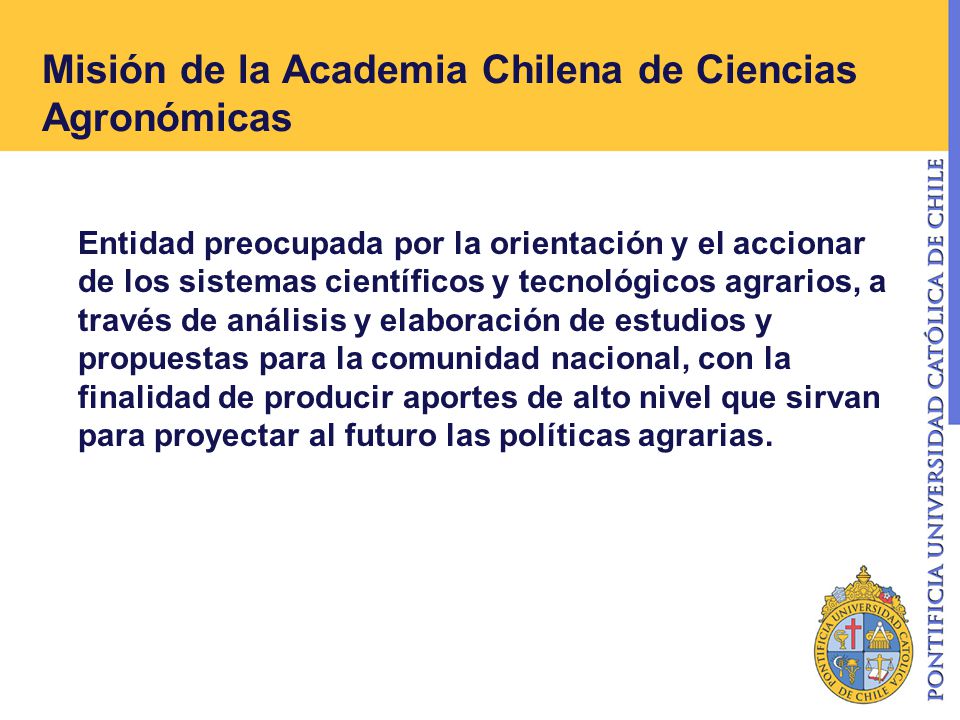 Misión de la Academia Chilena de Ciencias Agronómicas

Entidad preocupada por la orientación y el accionar de los sistemas científicos y tecnológicos agrarios, a través de análisis y elaboración de estudios y propuestas para la comunidad nacional, con la finalidad de producir aportes de alto nivel que sirvan para proyectar al futuro las políticas agrarias.

PONTIFICIA UNIVERSIDAD CATÓLICA DE CHILE

PONTIFICIA UNIVERSIDAD CATÓLICA DE CHILE